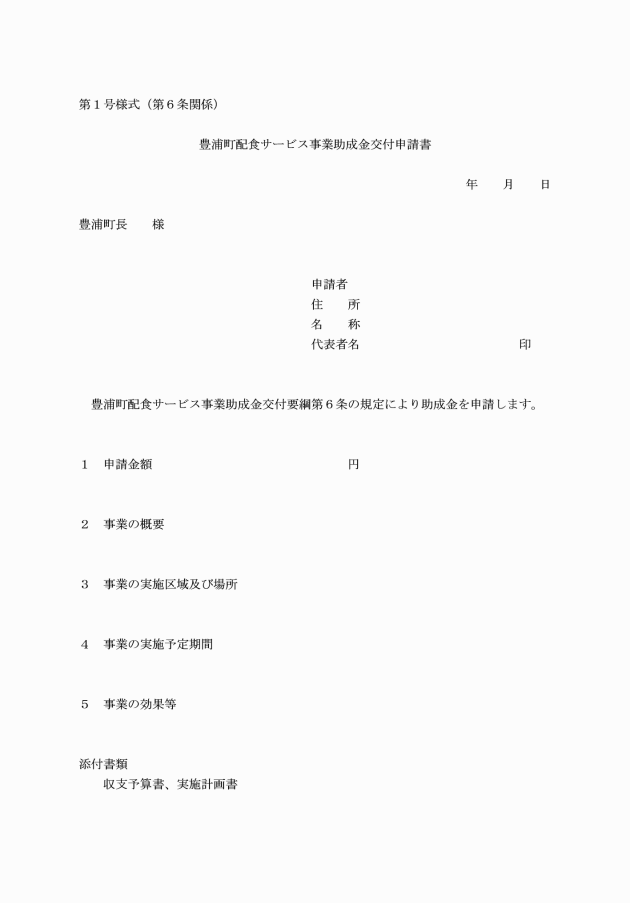 第１号様式（第６条関係）

豊浦町配食サービス事業助成金交付申請書

年　　月　　日

豊浦町長　　様

申請者
住　　所
名　　称
代表者名　　　　　　　　　　　印

豊浦町配食サービス事業助成金交付要綱第６条の規定により助成金を申請します。

１　申請金額　　　　　　　　　　　円

２　事業の概要

３　事業の実施区域及び場所

４　事業の実施予定期間

５　事業の効果等

添付書類
収支予算書、実施計画書